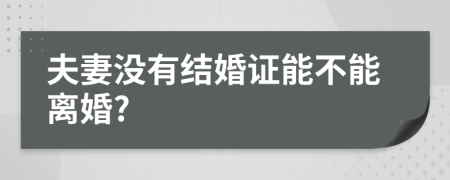 夫妻没有结婚证能不能离婚?